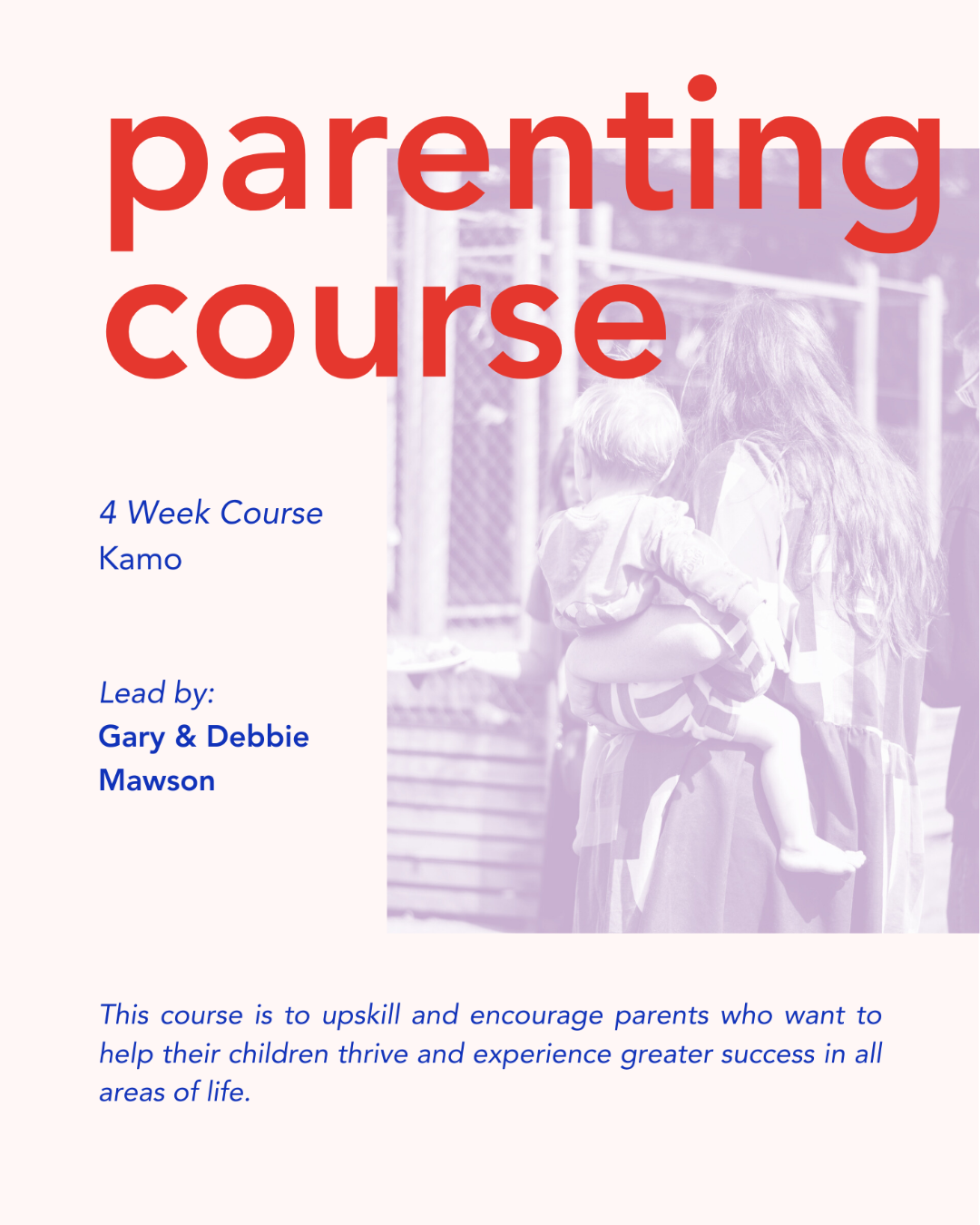 parenting course

4 Week Course
Kamo

Lead by:
Gary & Debbie Mawson

This course is to upskill and encourage parents who want to help their children thrive and experience greater success in all areas of life.